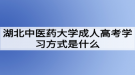 湖北中医药大学成人高考学习方式是什么